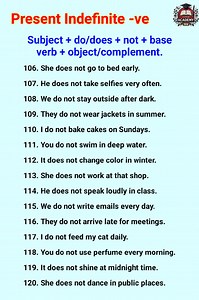 Present Indefinite -ve

Subject + do/does + not + base verb + object/complement.

106. She does not go to bed early.

107. He does not take selfies very often.

108. We do not stay outside after dark.

109. They do not wear jackets in summer.

110. I do not bake cakes on Sundays.

111. You do not swim in deep water.

112. It does not change color in winter.

113. She does not work at that shop.

114. He does not speak loudly in class.

115. We do not write emails every day.

116. They do not arrive late for meetings.

117. I do not feed my cat daily.

118. You do not use perfume every morning.

119. It does not shine at midnight time.

120. She does not dance in public places.